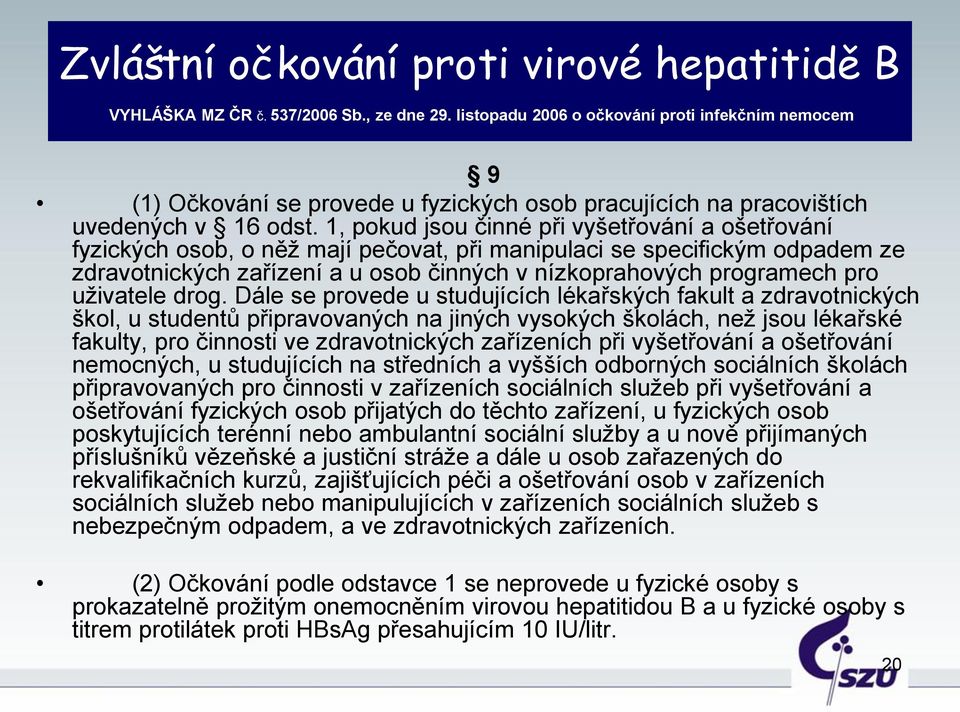 Zvláštní očkování proti virové hepatitidě B

VYHLÁŠKA MZ ČR č. 537/2006 Sb., ze dne 29. listopadu 2006 o očkování proti infekčním nemocem

§ 9

• (1) Očkování se provede u fyzických osob pracujících na pracovištích uvedených v § 16 odst. 1, pokud jsou činné při vyšetřování a ošetřování fyzických osob, o něž mají pečovat, při manipulaci se specifickým odpadem ze zdravotnických zařízení a u osob činných v nízkoprahových programech pro uživatele drog. Dále se provede u studujících lékařských fakult a zdravotnických škol, u studentů připravovaných na jiných vysokých školách, než jsou lékařské fakulty, pro činnosti ve zdravotnických zařízeních při vyšetřování a ošetřování nemocných, u studujících na středních a vyšších odborných sociálních školách připravovaných pro činnosti v zařízeních sociálních služeb při vyšetřování a ošetřování fyzických osob přijatých do těchto zařízení, u fyzických osob poskytujících terénní nebo ambulantní sociální služby a u nově přijímaných příslušníků vězeňské a justiční stráže a dále u osob zařazených do rekvalifikačních kurzů, zajišťujících péči a ošetřování osob v zařízeních sociálních služeb nebo manipulujících v zařízeních sociálních služeb s nebezpečným odpadem, a ve zdravotnických zařízeních.

• (2) Očkování podle odstavce 1 se neprovede u fyzické osoby s prokazatelně prožitým onemocněním virovou hepatitidou B a u fyzické osoby s titrem protilátek proti HBsAg přesahujícím 10 IU/litr.

20

SZÚ